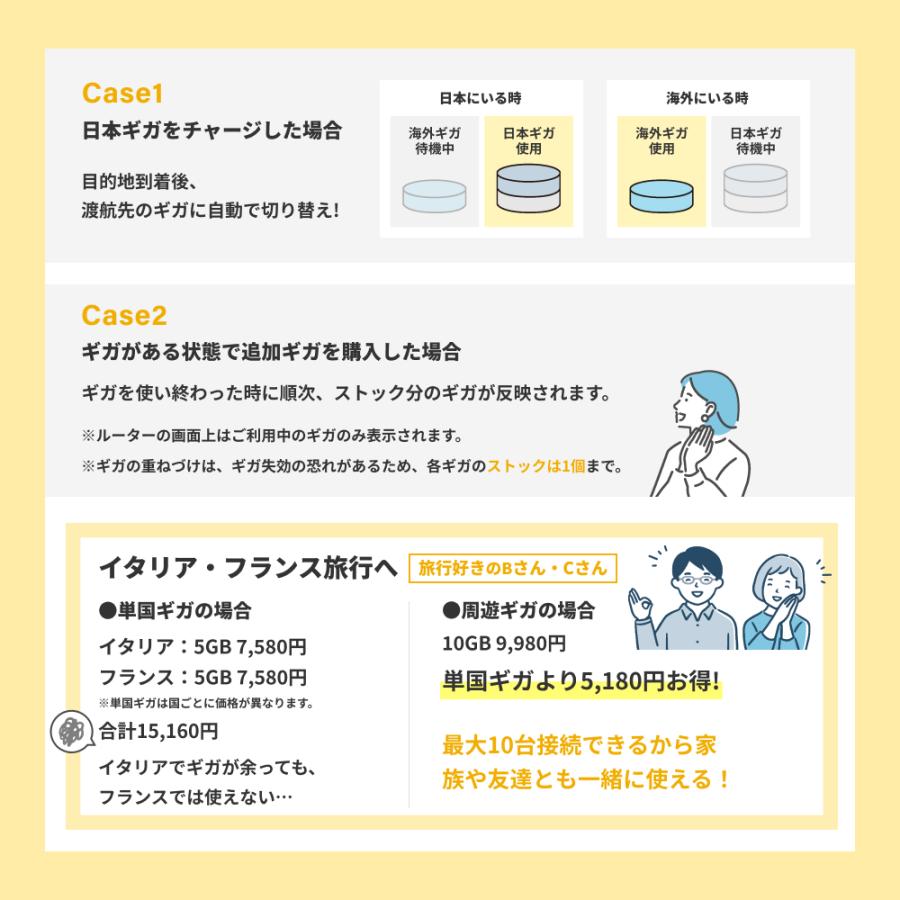 Case1
日本ギガをチャージした場合

目的地到着後、
渡航先のギガに自動で切り替え!

日本にいる時

海外ギガ
待機中

日本ギガ
使用

海外にいる時

海外ギガ
使用

日本ギガ
待機中

Case2
ギガがある状態で追加ギガを購入した場合

ギガを使い終わった時に順次、ストック分のギガが反映されます。

※ルーターの画面上はご利用中のギガのみ表示されます。

※ギガの重ねづけは、ギガ失効の恐れがあるため、各ギガのストックは1個まで。

イタリア・フランス旅行へ
旅行好きのBさん・Cさん

●単国ギガの場合
イタリア：5GB 7,580円
フランス：5GB 7,580円
※単国ギガは国ごとに価格が異なります。
合計15,160円
イタリアでギガが余っても、
フランスでは使えない…

●周遊ギガの場合
10GB 9,980円
単国ギガより5,180円お得!

最大10台接続できるから家族や友達とも一緒に使える！